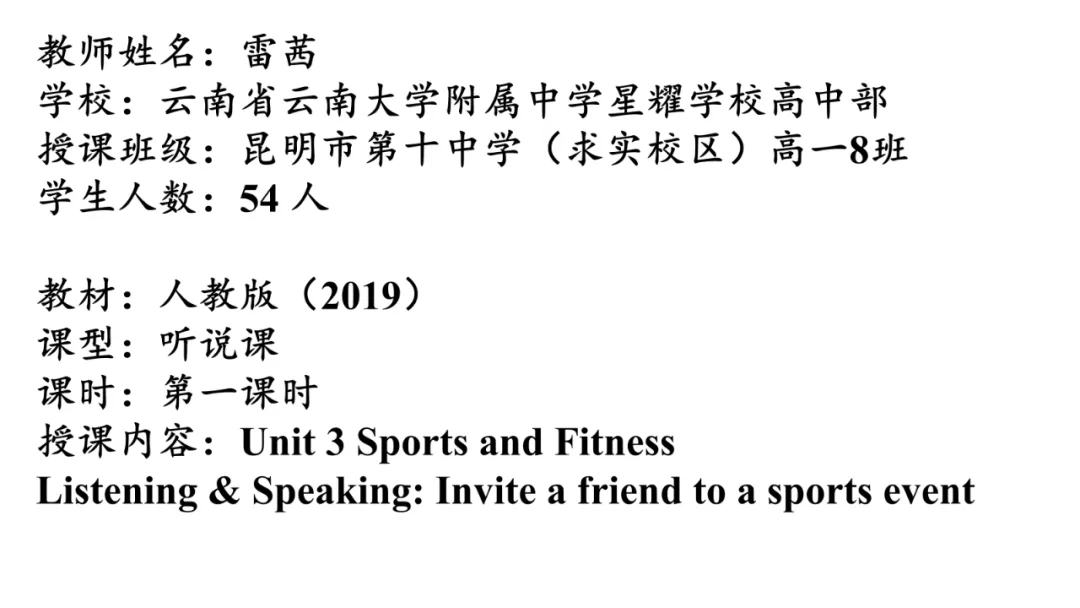 教师姓名：雷茜
学校：云南省云南大学附属中学星耀学校高中部
授课班级：昆明市第十中学（求实校区）高一8班
学生人数：54人

教材：人教版（2019）
课型：听说课
课时：第一课时
授课内容：Unit 3 Sports and Fitness
Listening & Speaking: Invite a friend to a sports event